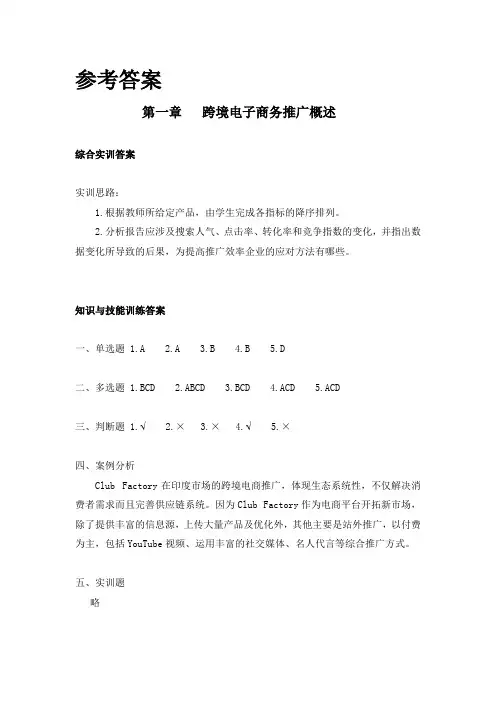 参考答案

第一章　跨境电子商务推广概述

综合实训答案

实训思路：

1.根据教师所给定产品，由学生完成各指标的降序排列。

2.分析报告应涉及搜索人气、点击率、转化率和竞争指数的变化，并指出数据变化所导致的后果，为提高推广效率企业的应对方法有哪些。

知识与技能训练答案

一、单选题 1.A　2.A　3.B　4.B　5.D

二、多选题 1.BCD　2.ABCD　3.BCD　4.ACD　5.ACD

三、判断题 1.√　2.×　3.×　4.√　5.×

四、案例分析

Club Factory 在印度市场的跨境电商推广，体现生态系统性，不仅解决消费者需求而且完善供应链系统。因为 Club Factory 作为电商平台开拓新市场，除了提供丰富的信息源，上传大量产品及优化外，其他主要是站外推广，以付费为主，包括 YouTube 视频、运用丰富的社交媒体、名人代言等综合推广方式。

五、实训题

略